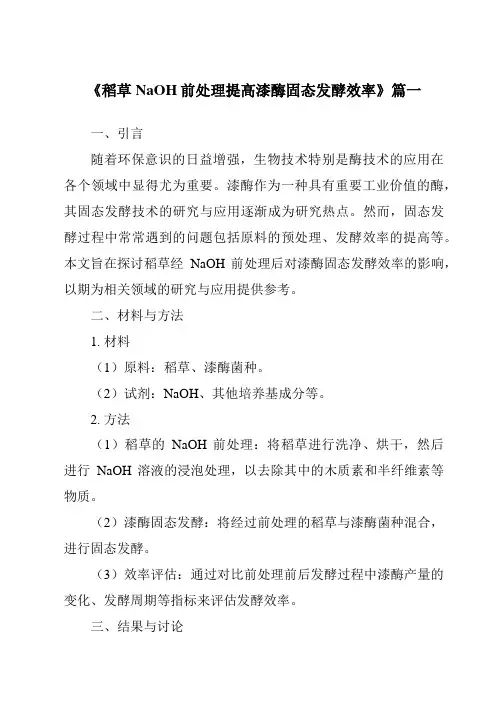 《稻草 NaOH 前处理提高漆酶固态发酵效率》篇一

一、引言

随着环保意识的日益增强，生物技术特别是酶技术的应用在各个领域中显得尤为重要。漆酶作为一种具有重要工业价值的酶，其固态发酵技术的研究与应用逐渐成为研究热点。然而，固态发酵过程中常常遇到的问题包括原料的预处理、发酵效率的提高等。本文旨在探讨稻草经 NaOH 前处理后对漆酶固态发酵效率的影响，以期为相关领域的研究与应用提供参考。

二、材料与方法

1. 材料

（1）原料：稻草、漆酶菌种。

（2）试剂：NaOH、其他培养基成分等。

2. 方法

（1）稻草的 NaOH 前处理：将稻草进行洗净、烘干，然后进行 NaOH 溶液的浸泡处理，以去除其中的木质素和半纤维素等物质。

（2）漆酶固态发酵：将经过前处理的稻草与漆酶菌种混合，进行固态发酵。

（3）效率评估：通过对比前处理前后发酵过程中漆酶产量的变化、发酵周期等指标来评估发酵效率。

三、结果与讨论